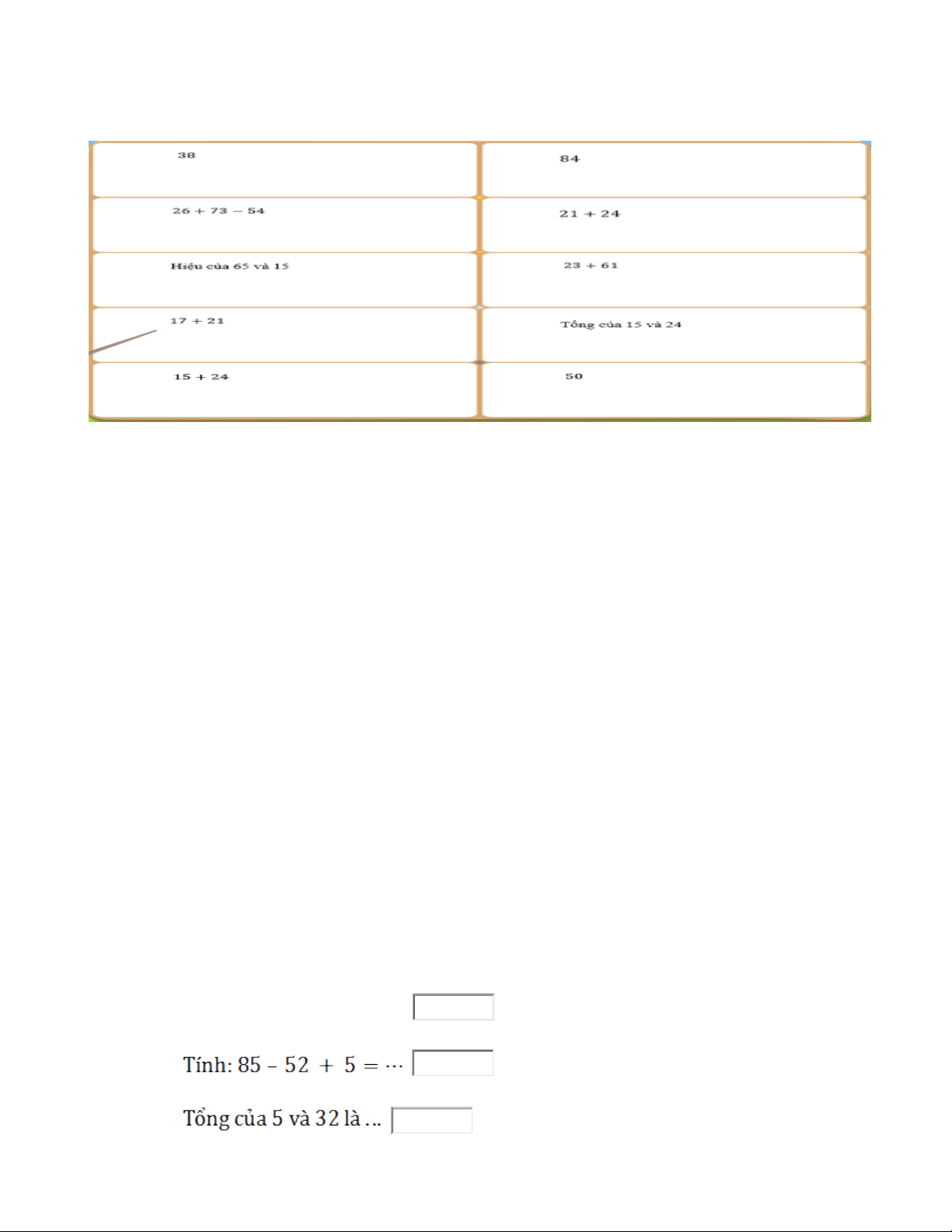 | 38 | 84 |
|---|---|
| $26 + 73 - 54$ | $21 + 24$ |
| Hiệu của 65 và 15 | $23 + 61$ |
| $17 + 21$ | Tổng của 15 và 24 |
| $15 + 24$ | 50 |

Tính: $85 - 52 + 5 = \cdots$

Tổng của 5 và 32 là ...